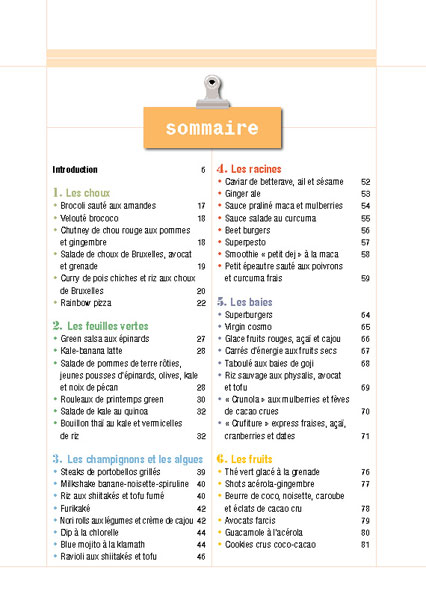 sommaire

Introduction 6

1. Les choux
• Brocoli sauté aux amandes 17
• Velouté brococo 18
• Chutney de chou rouge aux pommes et gingembre 18
• Salade de choux de Bruxelles, avocat et grenade 19
• Curry de pois chiches et riz aux choux de Bruxelles 20
• Rainbow pizza 22

2. Les feuilles vertes
• Green salsa aux épinards 27
• Kale-banana latte 28
• Salade de pommes de terre rôties, jeunes pousses d'épinards, olives, kale et noix de pécan 28
• Rouleaux de printemps green 30
• Salade de kale au quinoa 32
• Bouillon thaï au kale et vermicelles de riz 32

3. Les champignons et les algues
• Steaks de portobellos grillés 39
• Milkshake banane-noisette-spiruline 40
• Riz aux shiitakés et tofu fumé 40
• Furikaké 42
• Nori rolls aux légumes et crème de cajou 42
• Dip à la chlorelle 44
• Blue mojito à la klamath 44
• Ravioli aux shiitakés et tofu 46

4. Les racines
• Caviar de betterave, ail et sésame 52
• Ginger ale 53
• Sauce praliné maca et mulberries 54
• Sauce salade au curcuma 55
• Beet burgers 56
• Superpesto 57
• Smoothie « petit dej » à la maca 58
• Petit épeautre sauté aux poivrons et curcuma frais 59

5. Les baies
• Superburgers 64
• Virgin cosmo 65
• Glace fruits rouges, açaï et cajou 66
• Carrés d'énergie aux fruits secs 67
• Taboulé aux baies de goji 68
• Riz sauvage aux physalis, avocat et tofu 69
• « Crunola » aux mulberries et fèves de cacao crues 70
• « Crufiture » express fraises, açaï, cranberries et dates 71

6. Les fruits
• Thé vert glacé à la grenade 76
• Shots acérola-gingembre 77
• Beurre de coco, noisette, caroube et éclats de cacao cru 78
• Avocats farcis 79
• Guacamole à l'acérola 80
• Cookies crus coco-cacao 81